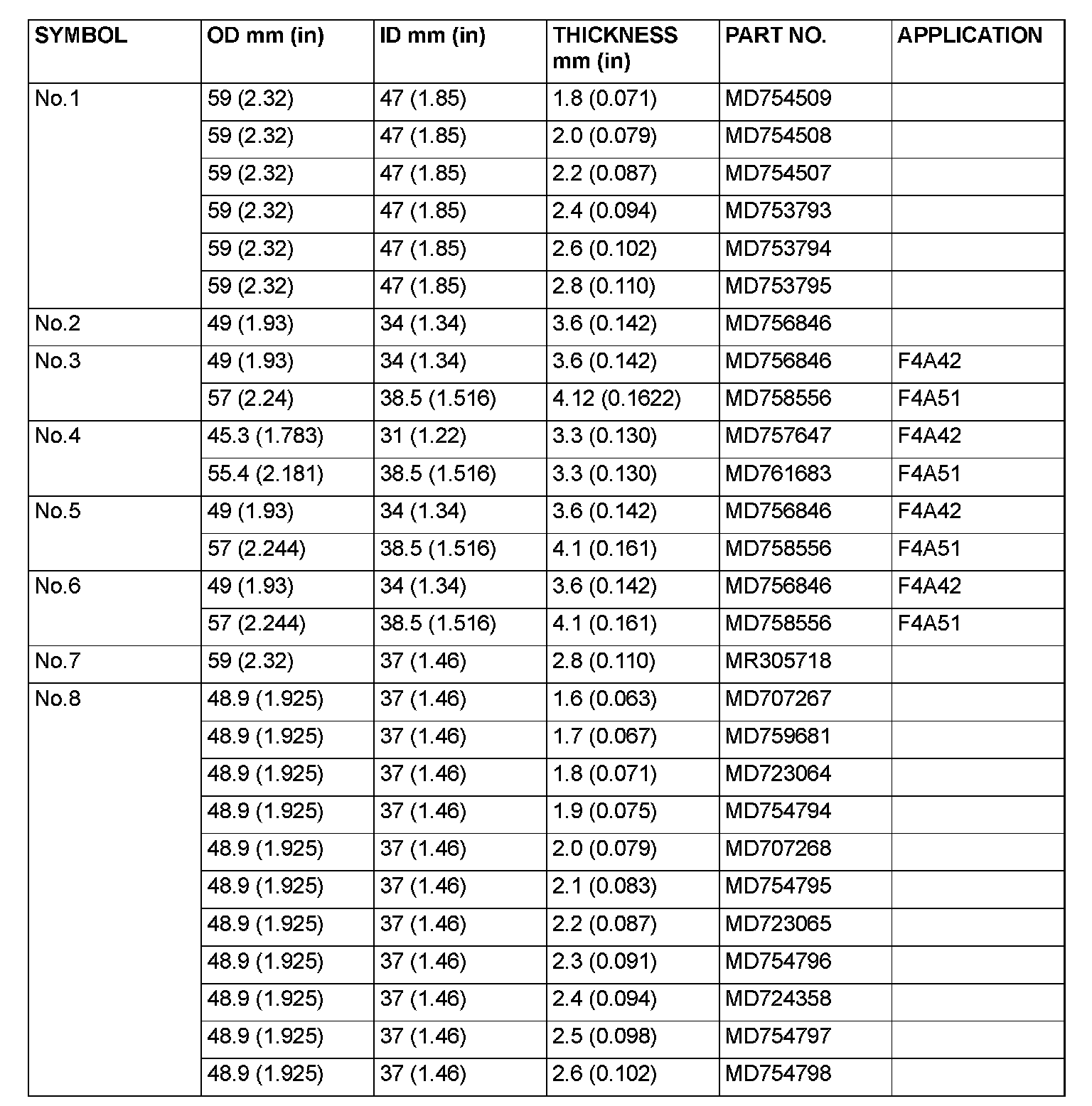 | SYMBOL | OD mm (in) | ID mm (in) | THICKNESS mm (in) | PART NO. | APPLICATION |
|---|---|---|---|---|---|
| No.1 | 59 (2.32) | 47 (1.85) | 1.8 (0.071) | MD754509 | |
| | 59 (2.32) | 47 (1.85) | 2.0 (0.079) | MD754508 | |
| | 59 (2.32) | 47 (1.85) | 2.2 (0.087) | MD754507 | |
| | 59 (2.32) | 47 (1.85) | 2.4 (0.094) | MD753793 | |
| | 59 (2.32) | 47 (1.85) | 2.6 (0.102) | MD753794 | |
| | 59 (2.32) | 47 (1.85) | 2.8 (0.110) | MD753795 | |
| No.2 | 49 (1.93) | 34 (1.34) | 3.6 (0.142) | MD756846 | |
| No.3 | 49 (1.93) | 34 (1.34) | 3.6 (0.142) | MD756846 | F4A42 |
| | 57 (2.24) | 38.5 (1.516) | 4.12 (0.1622) | MD758556 | F4A51 |
| No.4 | 45.3 (1.783) | 31 (1.22) | 3.3 (0.130) | MD757647 | F4A42 |
| | 55.4 (2.181) | 38.5 (1.516) | 3.3 (0.130) | MD761683 | F4A51 |
| No.5 | 49 (1.93) | 34 (1.34) | 3.6 (0.142) | MD756846 | F4A42 |
| | 57 (2.244) | 38.5 (1.516) | 4.1 (0.161) | MD758556 | F4A51 |
| No.6 | 49 (1.93) | 34 (1.34) | 3.6 (0.142) | MD756846 | F4A42 |
| | 57 (2.244) | 38.5 (1.516) | 4.1 (0.161) | MD758556 | F4A51 |
| No.7 | 59 (2.32) | 37 (1.46) | 2.8 (0.110) | MR305718 | |
| No.8 | 48.9 (1.925) | 37 (1.46) | 1.6 (0.063) | MD707267 | |
| | 48.9 (1.925) | 37 (1.46) | 1.7 (0.067) | MD759681 | |
| | 48.9 (1.925) | 37 (1.46) | 1.8 (0.071) | MD723064 | |
| | 48.9 (1.925) | 37 (1.46) | 1.9 (0.075) | MD754794 | |
| | 48.9 (1.925) | 37 (1.46) | 2.0 (0.079) | MD707268 | |
| | 48.9 (1.925) | 37 (1.46) | 2.1 (0.083) | MD754795 | |
| | 48.9 (1.925) | 37 (1.46) | 2.2 (0.087) | MD723065 | |
| | 48.9 (1.925) | 37 (1.46) | 2.3 (0.091) | MD754796 | |
| | 48.9 (1.925) | 37 (1.46) | 2.4 (0.094) | MD724358 | |
| | 48.9 (1.925) | 37 (1.46) | 2.5 (0.098) | MD754797 | |
| | 48.9 (1.925) | 37 (1.46) | 2.6 (0.102) | MD754798 | |